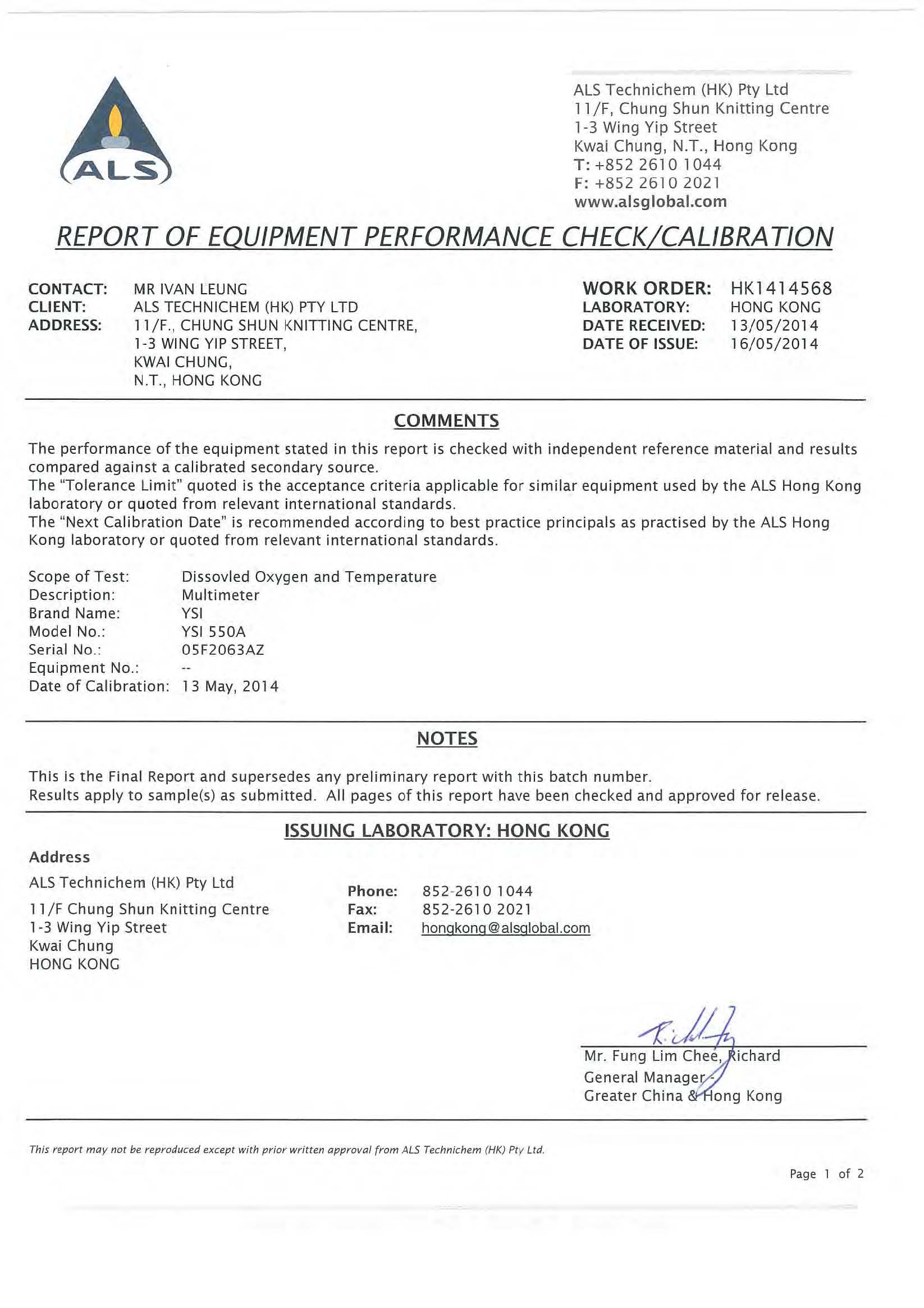 ALS

ALS Technichem (HK) Pty Ltd
11/F, Chung Shun Knitting Centre
1-3 Wing Yip Street
Kwai Chung, N.T., Hong Kong
T: +852 2610 1044
F: +852 2610 2021
www.alsglobal.com

REPORT OF EQUIPMENT PERFORMANCE CHECK/CALIBRATION

CONTACT: MR IVAN LEUNG
CLIENT: ALS TECHNICHEM (HK) PTY LTD
ADDRESS: 11/F., CHUNG SHUN KNITTING CENTRE, 1-3 WING YIP STREET, KWAI CHUNG, N.T., HONG KONG

WORK ORDER: HK1414568
LABORATORY: HONG KONG
DATE RECEIVED: 13/05/2014
DATE OF ISSUE: 16/05/2014

COMMENTS

The performance of the equipment stated in this report is checked with independent reference material and results compared against a calibrated secondary source.
The "Tolerance Limit" quoted is the acceptance criteria applicable for similar equipment used by the ALS Hong Kong laboratory or quoted from relevant international standards.
The "Next Calibration Date" is recommended according to best practice principals as practised by the ALS Hong Kong laboratory or quoted from relevant international standards.

Scope of Test: Dissovled Oxygen and Temperature
Description: Multimeter
Brand Name: YSI
Model No.: YSI 550A
Serial No.: 05F2063AZ
Equipment No.: --
Date of Calibration: 13 May, 2014

NOTES

This is the Final Report and supersedes any preliminary report with this batch number.
Results apply to sample(s) as submitted. All pages of this report have been checked and approved for release.

ISSUING LABORATORY: HONG KONG

Address
ALS Technichem (HK) Pty Ltd
11/F Chung Shun Knitting Centre
1-3 Wing Yip Street
Kwai Chung
HONG KONG

Phone: 852-2610 1044
Fax: 852-2610 2021
Email: hongkong@alsglobal.com

Mr. Fung Lim Chee, Richard
General Manager -
Greater China & Hong Kong

This report may not be reproduced except with prior written approval from ALS Technichem (HK) Pty Ltd.

Page 1 of 2